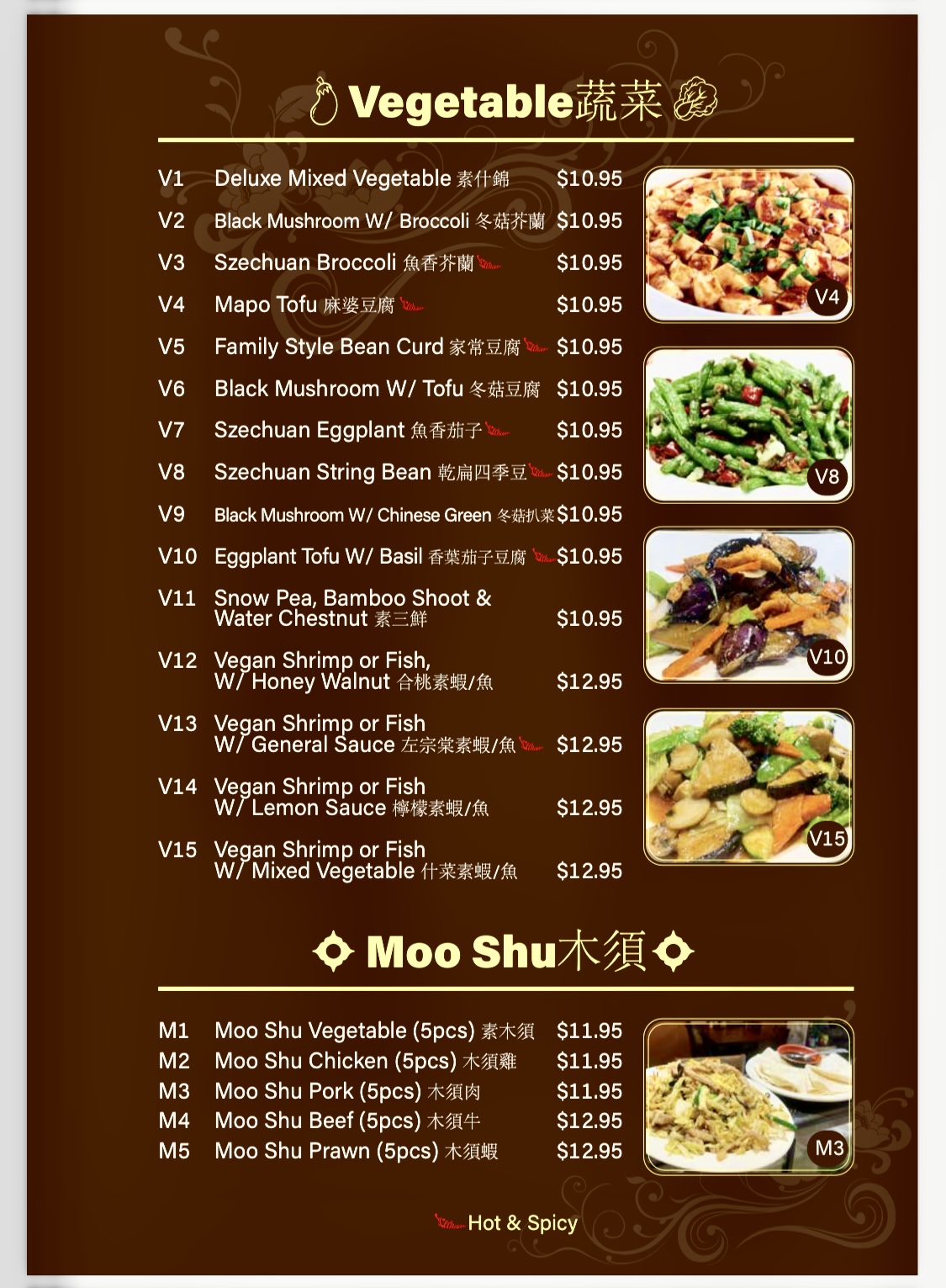 Vegetable蔬菜

V1 Deluxe Mixed Vegetable 素什錦 $10.95
V2 Black Mushroom W/ Broccoli 冬菇芥蘭 $10.95
V3 Szechuan Broccoli 魚香芥蘭 $10.95
V4 Mapo Tofu 麻婆豆腐 $10.95
V5 Family Style Bean Curd 家常豆腐 $10.95
V6 Black Mushroom W/ Tofu 冬菇豆腐 $10.95
V7 Szechuan Eggplant 魚香茄子 $10.95
V8 Szechuan String Bean 乾扁四季豆 $10.95
V9 Black Mushroom W/ Chinese Green 冬菇扒菜 $10.95
V10 Eggplant Tofu W/ Basil 香葉茄子豆腐 $10.95
V11 Snow Pea, Bamboo Shoot & Water Chestnut 素三鮮 $10.95
V12 Vegan Shrimp or Fish, W/ Honey Walnut 合桃素蝦/魚 $12.95
V13 Vegan Shrimp or Fish W/ General Sauce 左宗棠素蝦/魚 $12.95
V14 Vegan Shrimp or Fish W/ Lemon Sauce 檸檬素蝦/魚 $12.95
V15 Vegan Shrimp or Fish W/ Mixed Vegetable 什菜素蝦/魚 $12.95

V4

V8

V10

V15

Moo Shu木須

M1 Moo Shu Vegetable (5pcs) 素木須 $11.95
M2 Moo Shu Chicken (5pcs) 木須雞 $11.95
M3 Moo Shu Pork (5pcs) 木須肉 $11.95
M4 Moo Shu Beef (5pcs) 木須牛 $12.95
M5 Moo Shu Prawn (5pcs) 木須蝦 $12.95

M3

Hot & Spicy